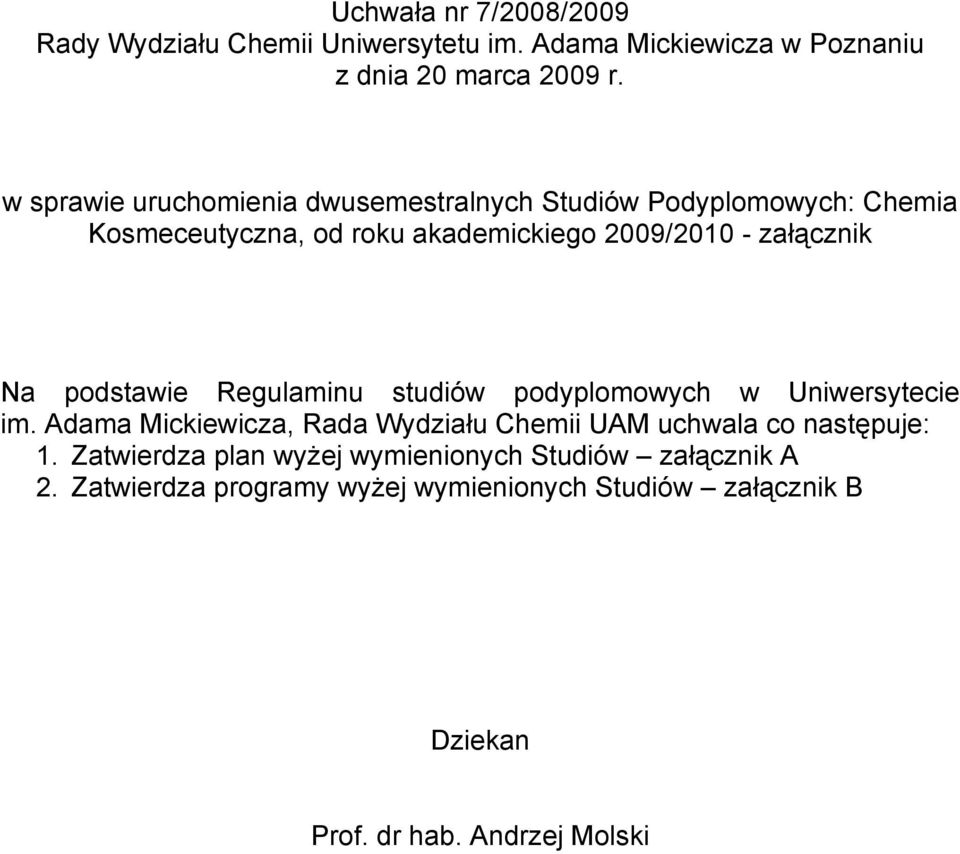 Uchwała nr 7/2008/2009
Rady Wydziału Chemii Uniwersytetu im. Adama Mickiewicza w Poznaniu
z dnia 20 marca 2009 r.

w sprawie uruchomienia dwusemestralnych Studiów Podyplomowych: Chemia Kosmeceutyczna, od roku akademickiego 2009/2010 - załącznik

Na podstawie Regulaminu studiów podyplomowych w Uniwersytecie im. Adama Mickiewicza, Rada Wydziału Chemii UAM uchwala co następuje:
1. Zatwierdza plan wyżej wymienionych Studiów – załącznik A
2. Zatwierdza programy wyżej wymienionych Studiów – załącznik B

Dziekan

Prof. dr hab. Andrzej Molski